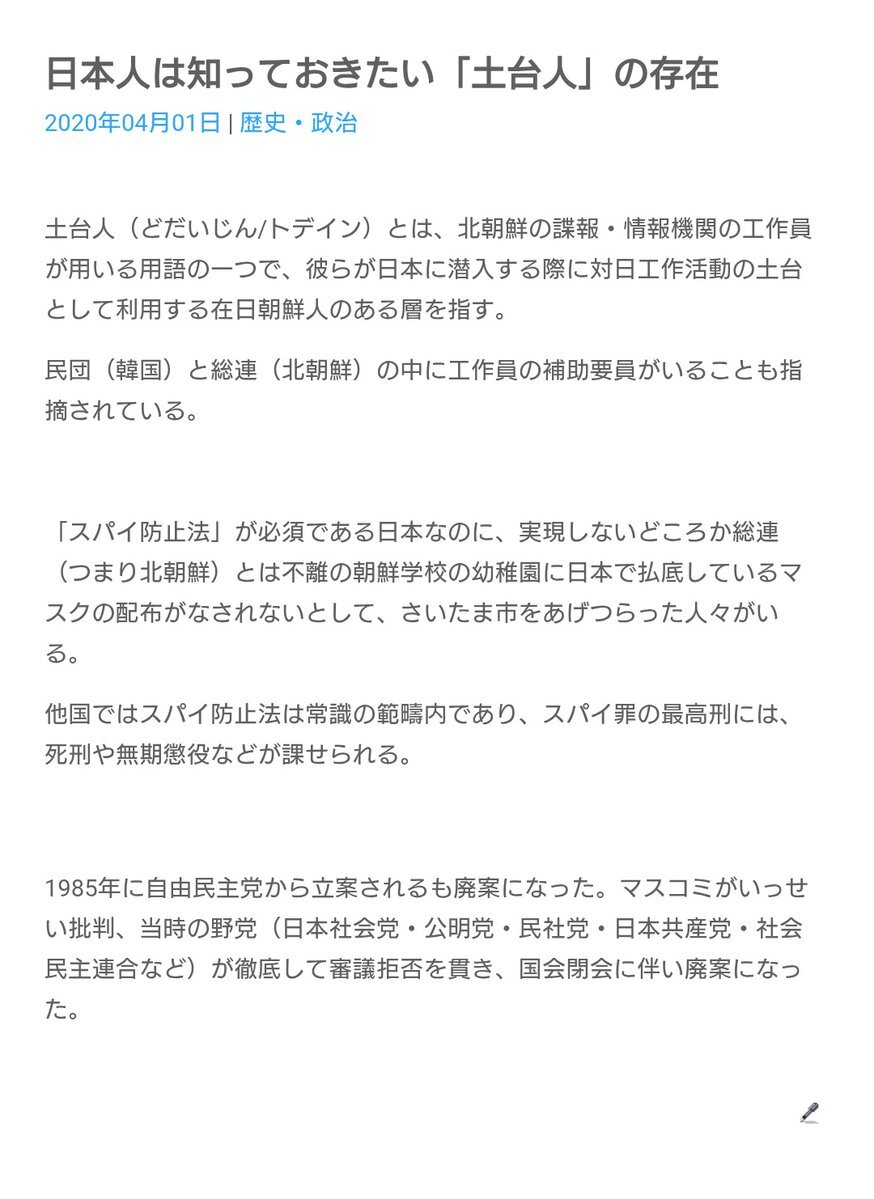 日本人は知っておきたい「土台人」の存在

2020年04月01日 | 歴史・政治

土台人（どだいじん/トデイン）とは、北朝鮮の諜報・情報機関の工作員が用いる用語の一つで、彼らが日本に潜入する際に対日工作活動の土台として利用する在日朝鮮人のある層を指す。

民団（韓国）と総連（北朝鮮）の中に工作員の補助要員がいることも指摘されている。

「スパイ防止法」が必須である日本なのに、実現しないどころか総連（つまり北朝鮮）とは不離の朝鮮学校の幼稚園に日本で払底しているマスクの配布がなされないとして、さいたま市をあげつらった人々がいる。

他国ではスパイ防止法は常識の範疇内であり、スパイ罪の最高刑には、死刑や無期懲役などが課せられる。

1985年に自由民主党から立案されるも廃案になった。マスコミがいっせい批判、当時の野党（日本社会党・公明党・民社党・日本共産党・社会民主連合など）が徹底して審議拒否を貫き、国会閉会に伴い廃案になった。